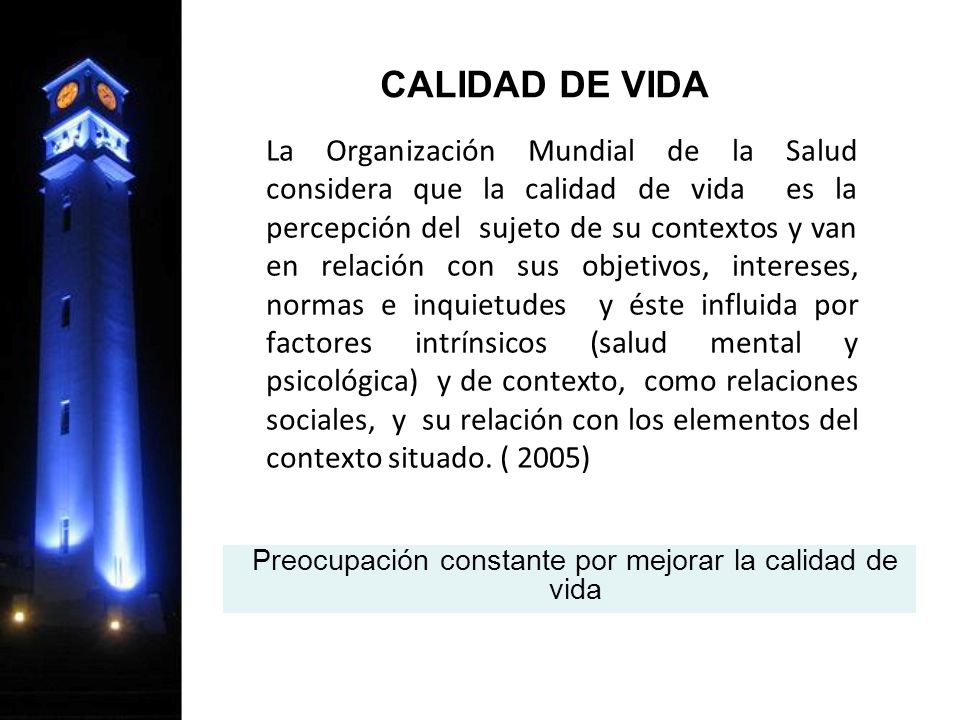 CALIDAD DE VIDA

La Organización Mundial de la Salud considera que la calidad de vida es la percepción del sujeto de su contextos y van en relación con sus objetivos, intereses, normas e inquietudes y éste influida por factores intrínsicos (salud mental y psicológica) y de contexto, como relaciones sociales, y su relación con los elementos del contexto situado. ( 2005)

Preocupación constante por mejorar la calidad de vida